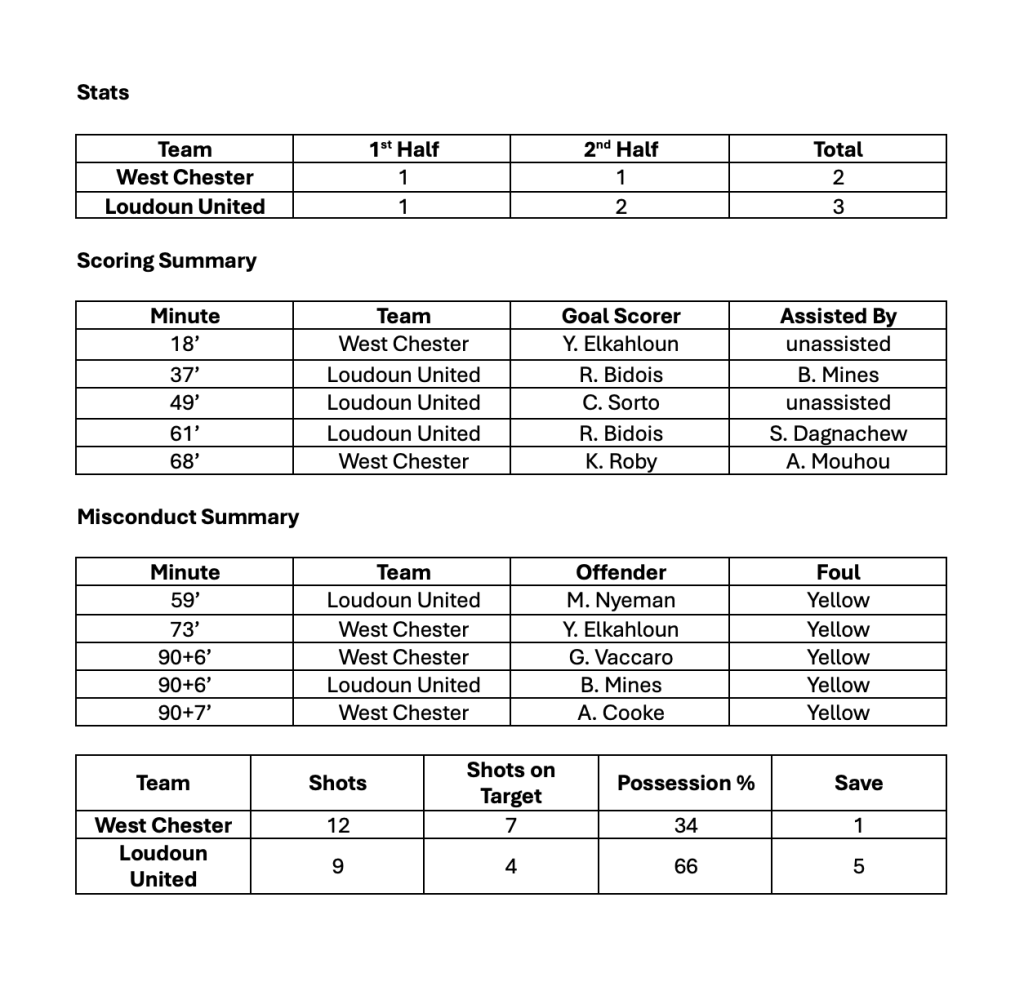 Stats

| Team | 1$^{st}$ Half | 2$^{nd}$ Half | Total |
|---|---|---|---|
| West Chester | 1 | 1 | 2 |
| Loudoun United | 1 | 2 | 3 |

Scoring Summary

| Minute | Team | Goal Scorer | Assisted By |
|---|---|---|---|
| 18’ | West Chester | Y. Elkahloun | unassisted |
| 37’ | Loudoun United | R. Bidois | B. Mines |
| 49’ | Loudoun United | C. Sorto | unassisted |
| 61’ | Loudoun United | R. Bidois | S. Dagnachew |
| 68’ | West Chester | K. Roby | A. Mouhou |

Misconduct Summary

| Minute | Team | Offender | Foul |
|---|---|---|---|
| 59’ | Loudoun United | M. Nyeman | Yellow |
| 73’ | West Chester | Y. Elkahloun | Yellow |
| 90+6’ | West Chester | G. Vaccaro | Yellow |
| 90+6’ | Loudoun United | B. Mines | Yellow |
| 90+7’ | West Chester | A. Cooke | Yellow |

| Team | Shots | Shots on Target | Possession % | Save |
|---|---|---|---|---|
| West Chester | 12 | 7 | 34 | 1 |
| Loudoun United | 9 | 4 | 66 | 5 |